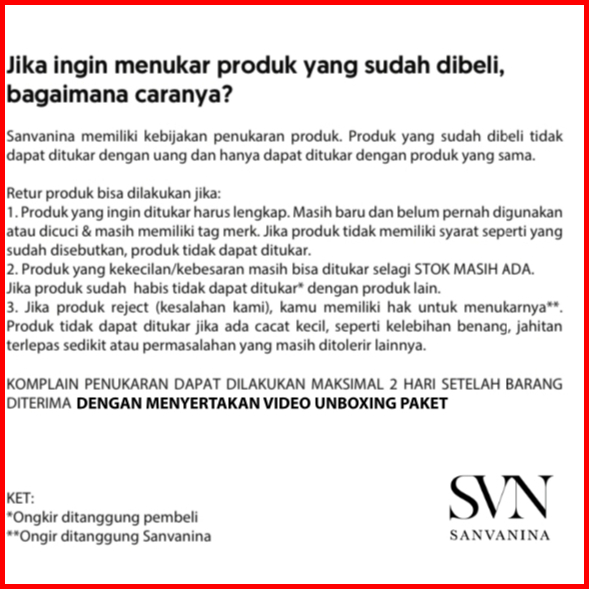 Jika ingin menukar produk yang sudah dibeli, bagaimana caranya?

Sanvanina memiliki kebijakan penukaran produk. Produk yang sudah dibeli tidak dapat ditukar dengan uang dan hanya dapat ditukar dengan produk yang sama.

Retur produk bisa dilakukan jika:
1. Produk yang ingin ditukar harus lengkap. Masih baru dan belum pernah digunakan atau dicuci & masih memiliki tag merk. Jika produk tidak memiliki syarat seperti yang sudah disebutkan, produk tidak dapat ditukar.
2. Produk yang kekecilan/kebesaran masih bisa ditukar selagi STOK MASIH ADA. Jika produk sudah habis tidak dapat ditukar* dengan produk lain.
3. Jika produk reject (kesalahan kami), kamu memiliki hak untuk menukarnya**. Produk tidak dapat ditukar jika ada cacat kecil, seperti kelebihan benang, jahitan terlepas sedikit atau permasalahan yang masih ditolerir lainnya.

KOMPLAIN PENUKARAN DAPAT DILAKUKAN MAKSIMAL 2 HARI SETELAH BARANG DITERIMA DENGAN MENYERTAKAN VIDEO UNBOXING PAKET

KET:
*Ongkir ditanggung pembeli
**Ongir ditanggung Sanvanina

SVN
SANVANINA